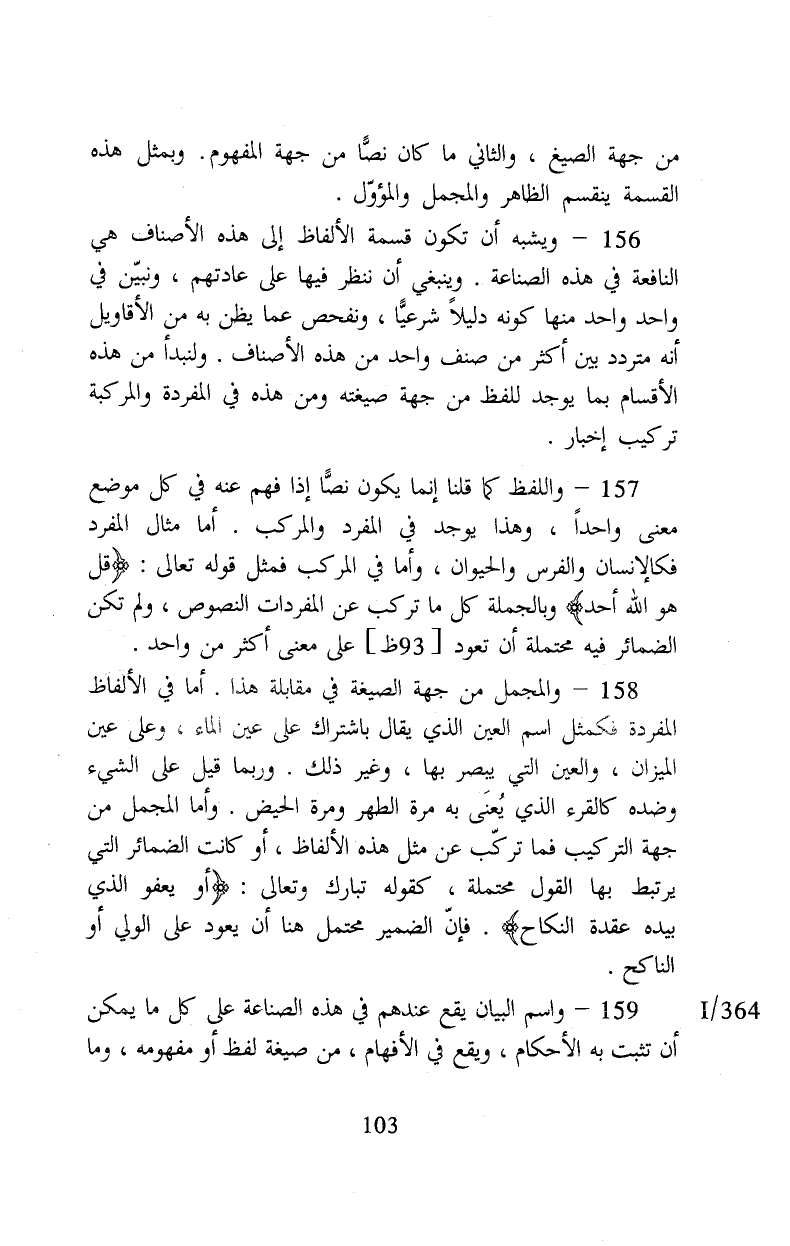 من جهة الصيغ ، والثاني ما كان نصًّا من جهة المفهوم. وبمثل هذه القسمة ينقسم الظاهر والمجمل والمؤوّل .

156 – ويشبه أن تكون قسمة الألفاظ إلى هذه الأصناف هي النافعة في هذه الصناعة . وينبغي أن ننظر فيها على عادتهم ، ونبيّن في واحد واحد منها كونه دليلاً شرعيًّا ، ونفحص عما يظن به من الأقاويل أنه متردد بين أكثر من صنف واحد من هذه الأصناف . ولنبدأ من هذه الأقسام بما يوجد للفظ من جهة صيغته ومن هذه في المفردة والمركبة تركيب إخبار .

157 – واللفظ كما قلنا إنما يكون نصًّا إذا فهم عنه في كل موضع معنى واحداً ، وهذا يوجد في المفرد والمركب . أما مثال المفرد فكالإنسان والفرس والحيوان ، وأما في المركب فمثل قوله تعالى : ﴿قل هو الله أحد﴾ وبالجملة كل ما تركب عن المفردات النصوص ، ولم تكن الضمائر فيه محتملة أن تعود [ 93ظ ] على معنى أكثر من واحد .

158 – والمجمل من جهة الصيغة في مقابلة هذا . أما في الألفاظ المفردة فكمثل اسم العين الذي يقال باشتراك على عين الماء ، وعلى عين الميزان ، والعين التي يبصر بها ، وغير ذلك . وربما قيل على الشيء وضده كالقرء الذي يُعنَى به مرة الطهر ومرة الحيض . وأما المجمل من جهة التركيب فما تركّب عن مثل هذه الألفاظ ، أو كانت الضمائر التي يرتبط بها القول محتملة ، كقوله تبارك وتعالى : ﴿أو يعفو الذي بيده عقدة النكاح﴾ . فإنّ الضمير محتمل هنا أن يعود على الولي أو الناكح .

I/364 159 – واسم البيان يقع عندهم في هذه الصناعة على كل ما يمكن أن تثبت به الأحكام ، ويقع في الأفهام ، من صيغة لفظ أو مفهومه ، وما

103